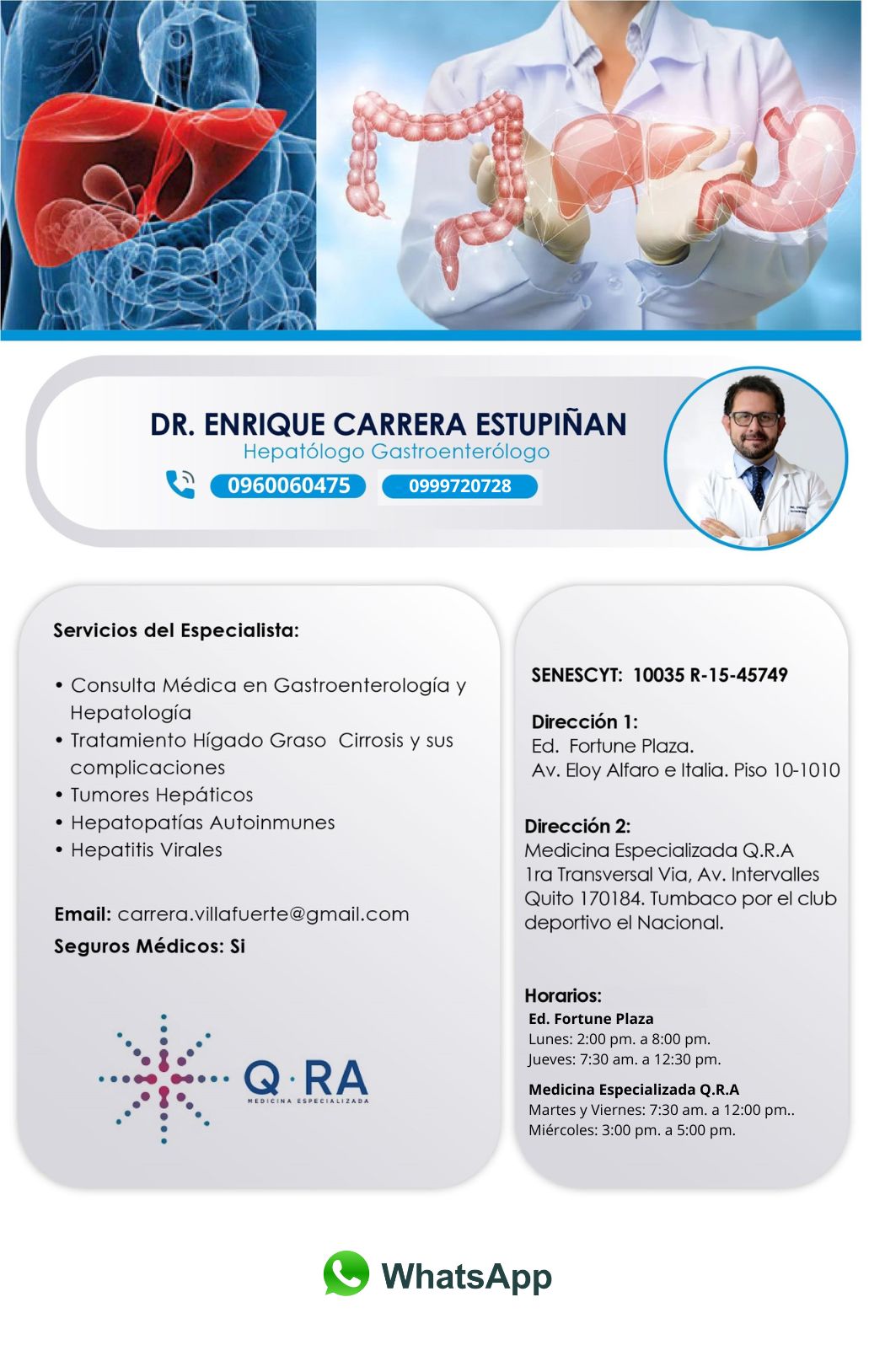 DR. ENRIQUE CARRERA ESTUPIÑAN
Hepatólogo Gastroenterólogo
0960060475 0999720728

Servicios del Especialista:

• Consulta Médica en Gastroenterología y Hepatología
• Tratamiento Hígado Graso Cirrosis y sus complicaciones
• Tumores Hepáticos
• Hepatopatías Autoinmunes
• Hepatitis Virales

Email: carrera.villafuerte@gmail.com
Seguros Médicos: Si

Q·RA
MEDICINA ESPECIALIZADA

SENESCYT: 10035 R-15-45749

Dirección 1:
Ed. Fortune Plaza.
Av. Eloy Alfaro e Italia. Piso 10-1010

Dirección 2:
Medicina Especializada Q.R.A
1ra Transversal Via, Av. Intervalles Quito 170184. Tumbaco por el club deportivo el Nacional.

Horarios:
Ed. Fortune Plaza
Lunes: 2:00 pm. a 8:00 pm.
Jueves: 7:30 am. a 12:30 pm.

Medicina Especializada Q.R.A
Martes y Viernes: 7:30 am. a 12:00 pm..
Miércoles: 3:00 pm. a 5:00 pm.

WhatsApp